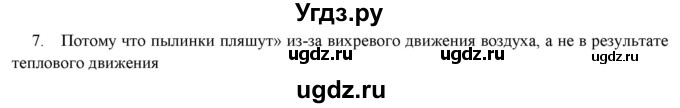 Угдз.ру

7. Потому что пылинки пляшут» из-за вихревого движения воздуха, а не в результате теплового движения

ugdz.ru ugdz.ru ugdz.ru

ugdz.ru